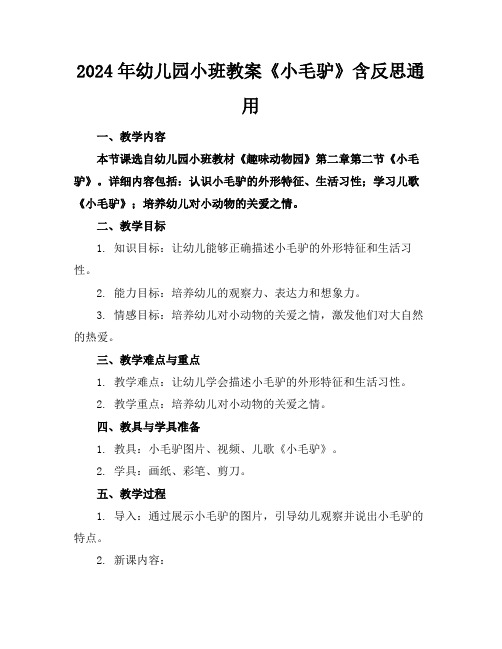 2024年幼儿园小班教案《小毛驴》含反思通用

一、教学内容

本节课选自幼儿园小班教材《趣味动物园》第二章第二节《小毛驴》。详细内容包括：认识小毛驴的外形特征、生活习性；学习儿歌《小毛驴》；培养幼儿对小动物的关爱之情。

二、教学目标

1. 知识目标：让幼儿能够正确描述小毛驴的外形特征和生活习性。

2. 能力目标：培养幼儿的观察力、表达力和想象力。

3. 情感目标：培养幼儿对小动物的关爱之情，激发他们对大自然的热爱。

三、教学难点与重点

1. 教学难点：让幼儿学会描述小毛驴的外形特征和生活习性。

2. 教学重点：培养幼儿对小动物的关爱之情。

四、教具与学具准备

1. 教具：小毛驴图片、视频、儿歌《小毛驴》。

2. 学具：画纸、彩笔、剪刀。

五、教学过程

1. 导入：通过展示小毛驴的图片，引导幼儿观察并说出小毛驴的特点。

2. 新课内容：